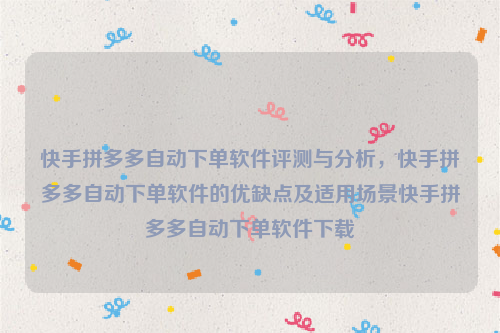 快手拼多多自动下单软件评测与分析，快手拼多多自动下单软件的优缺点及适用场景快手拼多多自动下单软件下载